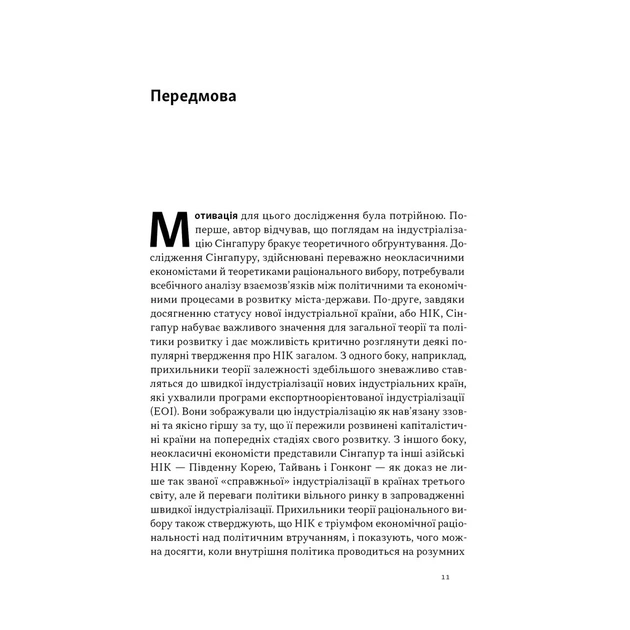 Передмова

Мотивація для цього дослідження була потрійною. По-перше, автор відчував, що поглядам на індустріалізацію Сінгапуру бракує теоретичного обґрунтування. Дослідження Сінгапуру, здійснювані переважно неокласичними економістами й теоретиками раціонального вибору, потребували всебічного аналізу взаємозв'язків між політичними та економічними процесами в розвитку міста-держави. По-друге, завдяки досягненню статусу нової індустріальної країни, або НІК, Сінгапур набуває важливого значення для загальної теорії та політики розвитку і дає можливість критично розглянути деякі популярні твердження про НІК загалом. З одного боку, наприклад, прихильники теорії залежності здебільшого зневажливо ставляться до швидкої індустріалізації нових індустріальних країн, які ухвалили програми експортноорієнтованої індустріалізації (ЕОІ). Вони зображували цю індустріалізацію як нав'язану ззовні та якісно гіршу за ту, що її пережили розвинені капіталістичні країни на попередніх стадіях свого розвитку. З іншого боку, неокласичні економісти представили Сінгапур та інші азійські НІК — Південну Корею, Тайвань і Гонконг — як доказ не лише так званої «справжньої» індустріалізації в країнах третього світу, але й переваги політики вільного ринку в запровадженні швидкої індустріалізації. Прихильники теорії раціонального вибору також стверджують, що НІК є тріумфом економічної раціональності над політичним втручанням, і показують, чого можна досягти, коли внутрішня політика проводиться на розумних

11